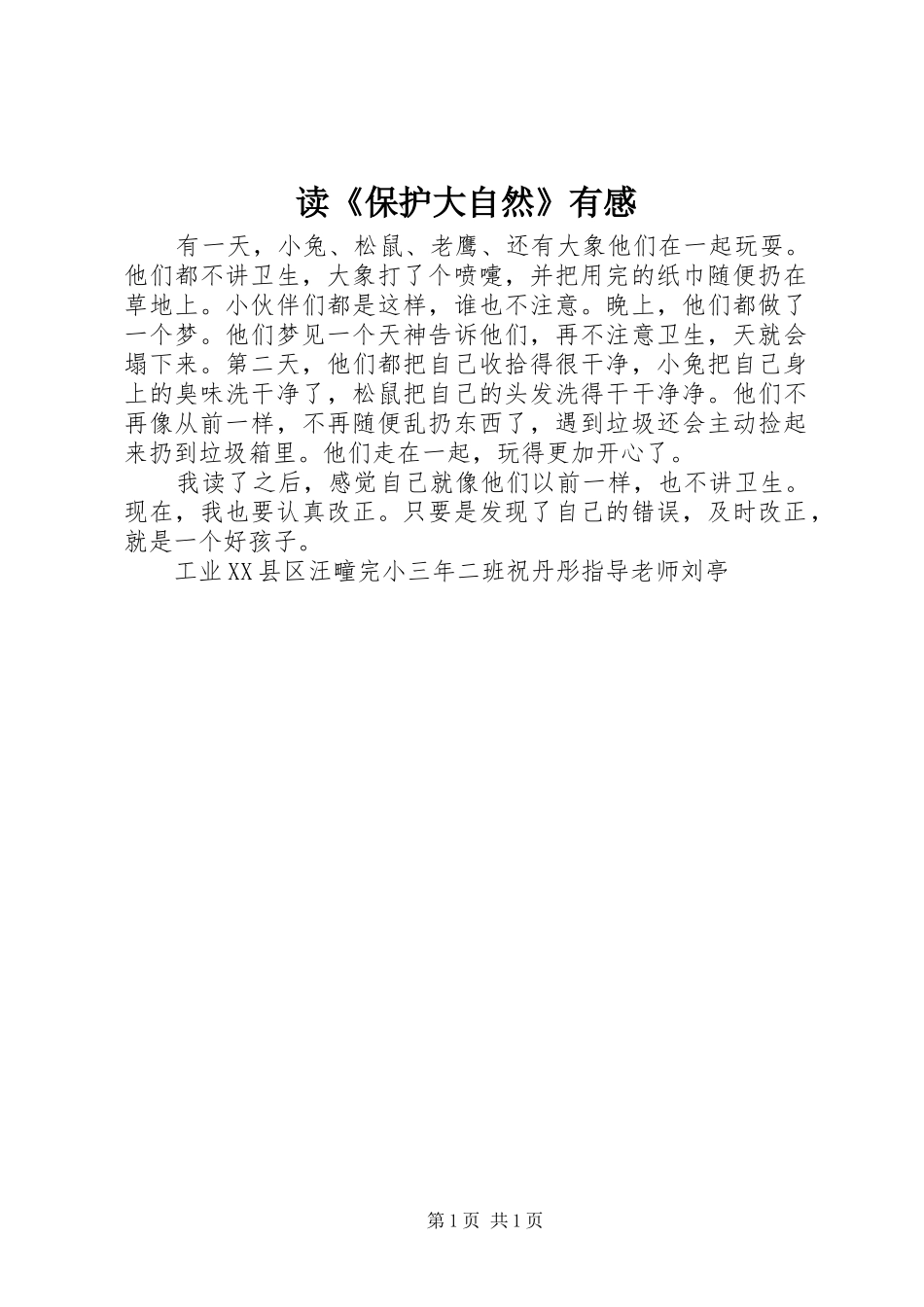 读《保护大自然》有感

有一天，小兔、松鼠、老鹰、还有大象他们在一起玩耍。他们都不讲卫生，大象打了个喷嚏，并把用完的纸巾随便扔在草地上。小伙伴们都是这样，谁也不注意。晚上，他们都做了一个梦。他们梦见一个天神告诉他们，再不注意卫生，天就会塌下来。第二天，他们都把自己收拾得很干净，小兔把自己身上的臭味洗干净了，松鼠把自己的头发洗得干干净净。他们不再像从前一样，不再随便乱扔东西了，遇到垃圾还会主动捡起来扔到垃圾箱里。他们走在一起，玩得更加开心了。

我读了之后，感觉自己就像他们以前一样，也不讲卫生。现在，我也要认真改正。只要是发现了自己的错误，及时改正，就是一个好孩子。

工业XX县区汪疃完小三年二班祝丹彤指导老师刘亭

第1页 共1页